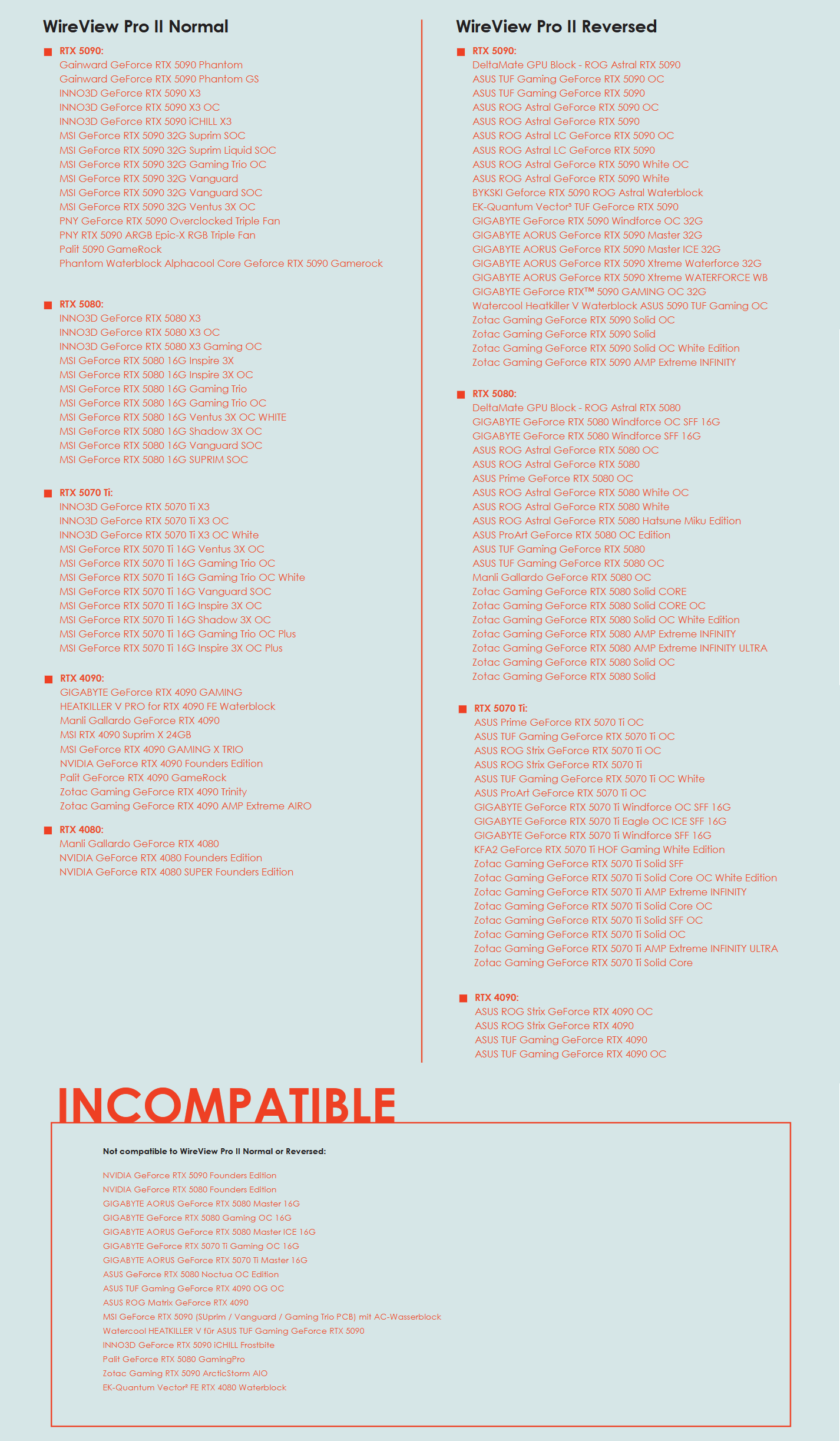 WireView Pro II Normal

RTX 5090:
Gainward GeForce RTX 5090 Phantom
Gainward GeForce RTX 5090 Phantom GS
INNO3D GeForce RTX 5090 X3
INNO3D GeForce RTX 5090 X3 OC
INNO3D GeForce RTX 5090 iCHILL X3
MSI GeForce RTX 5090 32G Suprim SOC
MSI GeForce RTX 5090 32G Suprim Liquid SOC
MSI GeForce RTX 5090 32G Gaming Trio OC
MSI GeForce RTX 5090 32G Vanguard
MSI GeForce RTX 5090 32G Vanguard SOC
MSI GeForce RTX 5090 32G Ventus 3X OC
PNY GeForce RTX 5090 Overclocked Triple Fan
PNY RTX 5090 ARGB Epic-X RGB Triple Fan
Palit 5090 GameRock
Phantom Waterblock Alphacool Core Geforce RTX 5090 Gamerock

RTX 5080:
INNO3D GeForce RTX 5080 X3
INNO3D GeForce RTX 5080 X3 OC
INNO3D GeForce RTX 5080 X3 Gaming OC
MSI GeForce RTX 5080 16G Inspire 3X
MSI GeForce RTX 5080 16G Inspire 3X OC
MSI GeForce RTX 5080 16G Gaming Trio
MSI GeForce RTX 5080 16G Gaming Trio OC
MSI GeForce RTX 5080 16G Ventus 3X OC WHITE
MSI GeForce RTX 5080 16G Shadow 3X OC
MSI GeForce RTX 5080 16G Vanguard SOC
MSI GeForce RTX 5080 16G SUPRIM SOC

RTX 5070 Ti:
INNO3D GeForce RTX 5070 Ti X3
INNO3D GeForce RTX 5070 Ti X3 OC
INNO3D GeForce RTX 5070 Ti X3 OC White
MSI GeForce RTX 5070 Ti 16G Ventus 3X OC
MSI GeForce RTX 5070 Ti 16G Gaming Trio OC
MSI GeForce RTX 5070 Ti 16G Gaming Trio OC White
MSI GeForce RTX 5070 Ti 16G Vanguard SOC
MSI GeForce RTX 5070 Ti 16G Inspire 3X OC
MSI GeForce RTX 5070 Ti 16G Shadow 3X OC
MSI GeForce RTX 5070 Ti 16G Gaming Trio OC Plus
MSI GeForce RTX 5070 Ti 16G Inspire 3X OC Plus

RTX 4090:
GIGABYTE GeForce RTX 4090 GAMING
HEATKILLER V PRO for RTX 4090 FE Waterblock
Manli Gallardo GeForce RTX 4090
MSI RTX 4090 Suprim X 24GB
MSI GeForce RTX 4090 GAMING X TRIO
NVIDIA GeForce RTX 4090 Founders Edition
Palit GeForce RTX 4090 GameRock
Zotac Gaming GeForce RTX 4090 Trinity
Zotac Gaming GeForce RTX 4090 AMP Extreme AIRO

RTX 4080:
Manli Gallardo GeForce RTX 4080
NVIDIA GeForce RTX 4080 Founders Edition
NVIDIA GeForce RTX 4080 SUPER Founders Edition

WireView Pro II Reversed

RTX 5090:
DeltaMate GPU Block - ROG Astral RTX 5090
ASUS TUF Gaming GeForce RTX 5090 OC
ASUS TUF Gaming GeForce RTX 5090
ASUS ROG Astral GeForce RTX 5090 OC
ASUS ROG Astral GeForce RTX 5090
ASUS ROG Astral LC GeForce RTX 5090 OC
ASUS ROG Astral LC GeForce RTX 5090
ASUS ROG Astral GeForce RTX 5090 White OC
ASUS ROG Astral GeForce RTX 5090 White
BYKSKI Geforce RTX 5090 ROG Astral Waterblock
EK-Quantum Vector³ TUF GeForce RTX 5090
GIGABYTE GeForce RTX 5090 Windforce OC 32G
GIGABYTE AORUS GeForce RTX 5090 Master 32G
GIGABYTE AORUS GeForce RTX 5090 Master ICE 32G
GIGABYTE AORUS GeForce RTX 5090 Xtreme Waterforce 32G
GIGABYTE AORUS GeForce RTX 5090 Xtreme WATERFORCE WB
GIGABYTE GeForce RTX™ 5090 GAMING OC 32G
Watercool Heatkiller V Waterblock ASUS 5090 TUF Gaming OC
Zotac Gaming GeForce RTX 5090 Solid OC
Zotac Gaming GeForce RTX 5090 Solid
Zotac Gaming GeForce RTX 5090 Solid OC White Edition
Zotac Gaming GeForce RTX 5090 AMP Extreme INFINITY

RTX 5080:
DeltaMate GPU Block - ROG Astral RTX 5080
GIGABYTE GeForce RTX 5080 Windforce OC SFF 16G
GIGABYTE GeForce RTX 5080 Windforce SFF 16G
ASUS ROG Astral GeForce RTX 5080 OC
ASUS ROG Astral GeForce RTX 5080
ASUS Prime GeForce RTX 5080 OC
ASUS ROG Astral GeForce RTX 5080 White OC
ASUS ROG Astral GeForce RTX 5080 White
ASUS ROG Astral GeForce RTX 5080 Hatsune Miku Edition
ASUS ProArt GeForce RTX 5080 OC Edition
ASUS TUF Gaming GeForce RTX 5080
ASUS TUF Gaming GeForce RTX 5080 OC
Manli Gallardo GeForce RTX 5080 OC
Zotac Gaming GeForce RTX 5080 Solid CORE
Zotac Gaming GeForce RTX 5080 Solid CORE OC
Zotac Gaming GeForce RTX 5080 Solid OC White Edition
Zotac Gaming GeForce RTX 5080 AMP Extreme INFINITY
Zotac Gaming GeForce RTX 5080 AMP Extreme INFINITY ULTRA
Zotac Gaming GeForce RTX 5080 Solid OC
Zotac Gaming GeForce RTX 5080 Solid

RTX 5070 Ti:
ASUS Prime GeForce RTX 5070 Ti OC
ASUS TUF Gaming GeForce RTX 5070 Ti OC
ASUS ROG Strix GeForce RTX 5070 Ti OC
ASUS ROG Strix GeForce RTX 5070 Ti
ASUS TUF Gaming GeForce RTX 5070 Ti OC White
ASUS ProArt GeForce RTX 5070 Ti OC
GIGABYTE GeForce RTX 5070 Ti Windforce OC SFF 16G
GIGABYTE GeForce RTX 5070 Ti Eagle OC ICE SFF 16G
GIGABYTE GeForce RTX 5070 Ti Windforce SFF 16G
KFA2 GeForce RTX 5070 Ti HOF Gaming White Edition
Zotac Gaming GeForce RTX 5070 Ti Solid SFF
Zotac Gaming GeForce RTX 5070 Ti Solid Core OC White Edition
Zotac Gaming GeForce RTX 5070 Ti AMP Extreme INFINITY
Zotac Gaming GeForce RTX 5070 Ti Solid Core OC
Zotac Gaming GeForce RTX 5070 Ti Solid SFF OC
Zotac Gaming GeForce RTX 5070 Ti Solid OC
Zotac Gaming GeForce RTX 5070 Ti AMP Extreme INFINITY ULTRA
Zotac Gaming GeForce RTX 5070 Ti Solid Core

RTX 4090:
ASUS ROG Strix GeForce RTX 4090 OC
ASUS ROG Strix GeForce RTX 4090
ASUS TUF Gaming GeForce RTX 4090
ASUS TUF Gaming GeForce RTX 4090 OC

INCOMPATIBLE

Not compatible to WireView Pro II Normal or Reversed:

NVIDIA GeForce RTX 5090 Founders Edition
NVIDIA GeForce RTX 5080 Founders Edition
GIGABYTE AORUS GeForce RTX 5080 Master 16G
GIGABYTE GeForce RTX 5080 Gaming OC 16G
GIGABYTE AORUS GeForce RTX 5080 Master ICE 16G
GIGABYTE GeForce RTX 5070 Ti Gaming OC 16G
GIGABYTE AORUS GeForce RTX 5070 Ti Master 16G
ASUS GeForce RTX 5080 Noctua OC Edition
ASUS TUF Gaming GeForce RTX 4090 OG OC
ASUS ROG Matrix GeForce RTX 4090
MSI GeForce RTX 5090 (SUprim / Vanguard / Gaming Trio PCB) mit AC-Wasserblock
Watercool HEATKILLER V für ASUS TUF Gaming GeForce RTX 5090
INNO3D GeForce RTX 5090 iCHILL Frostbite
Palit GeForce RTX 5080 GamingPro
Zotac Gaming RTX 5090 ArcticStorm AIO
EK-Quantum Vector² FE RTX 4080 Waterblock